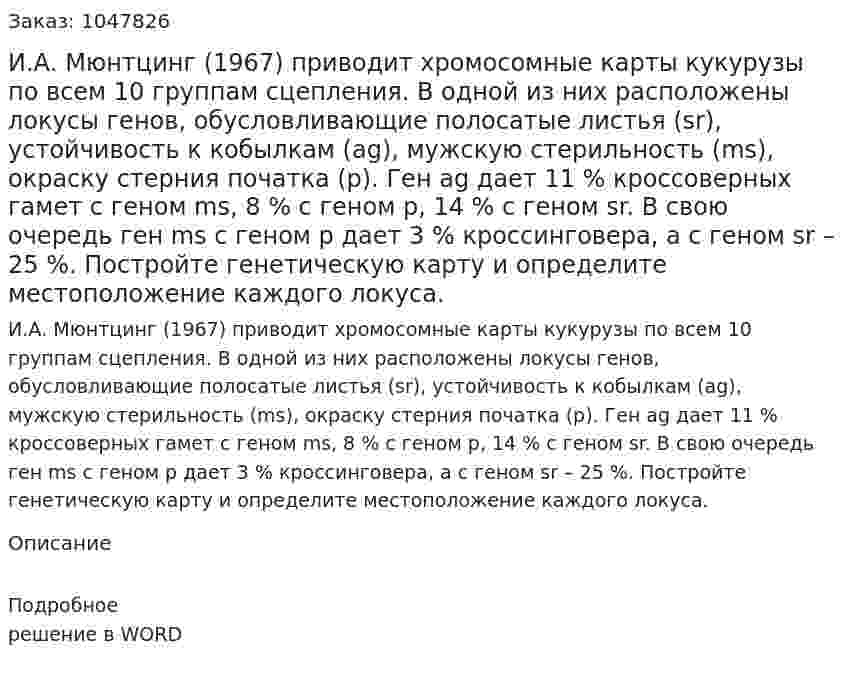 Заказ: 1047826

И.А. Мюнтцинг (1967) приводит хромосомные карты кукурузы по всем 10 группам сцепления. В одной из них расположены локусы генов, обусловливающие полосатые листья (sr), устойчивость к кобылкам (ag), мужскую стерильность (ms), окраску стерния початка (p). Ген ag дает 11 % кроссоверных гамет с геном ms, 8 % с геном p, 14 % с геном sr. В свою очередь ген ms с геном p дает 3 % кроссинговера, а с геном sr – 25 %. Постройте генетическую карту и определите местоположение каждого локуса.

И.А. Мюнтцинг (1967) приводит хромосомные карты кукурузы по всем 10 группам сцепления. В одной из них расположены локусы генов, обусловливающие полосатые листья (sr), устойчивость к кобылкам (ag), мужскую стерильность (ms), окраску стерния початка (p). Ген ag дает 11 % кроссоверных гамет с геном ms, 8 % с геном p, 14 % с геном sr. В свою очередь ген ms с геном p дает 3 % кроссинговера, а с геном sr – 25 %. Постройте генетическую карту и определите местоположение каждого локуса.

Описание

Подробное
решение в WORD